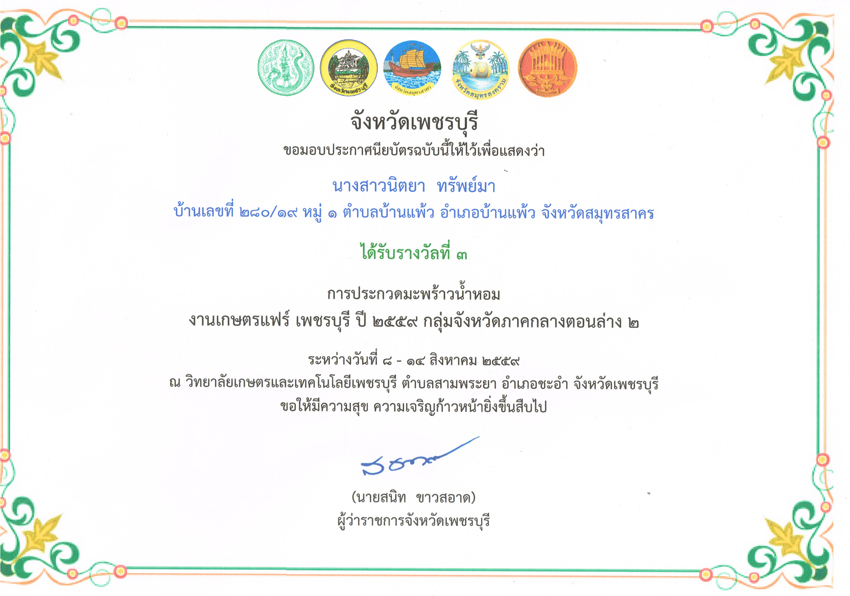 จังหวัดเพชรบุรี
ขอมอบประกาศนียบัตรฉบับนี้ให้ไว้เพื่อแสดงว่า

นางสาวนิตยา ทรัพย์มา
บ้านเลขที่ ๒๘๐/๑๙ หมู่ ๑ ตำบลบ้านแพ้ว อำเภอบ้านแพ้ว จังหวัดสมุทรสาคร

ได้รับรางวัลที่ ๓

การประกวดมะพร้าวน้ำหอม
งานเกษตรแฟร์ เพชรบุรี ปี ๒๕๕๙ กลุ่มจังหวัดภาคกลางตอนล่าง ๒

ระหว่างวันที่ ๘ - ๑๔ สิงหาคม ๒๕๕๙
ณ วิทยาลัยเกษตรและเทคโนโลยีเพชรบุรี ตำบลสามพระยา อำเภอชะอำ จังหวัดเพชรบุรี
ขอให้มีความสุข ความเจริญก้าวหน้ายิ่งขึ้นสืบไป

(นายสนิท ขาวสอาด)
ผู้ว่าราชการจังหวัดเพชรบุรี